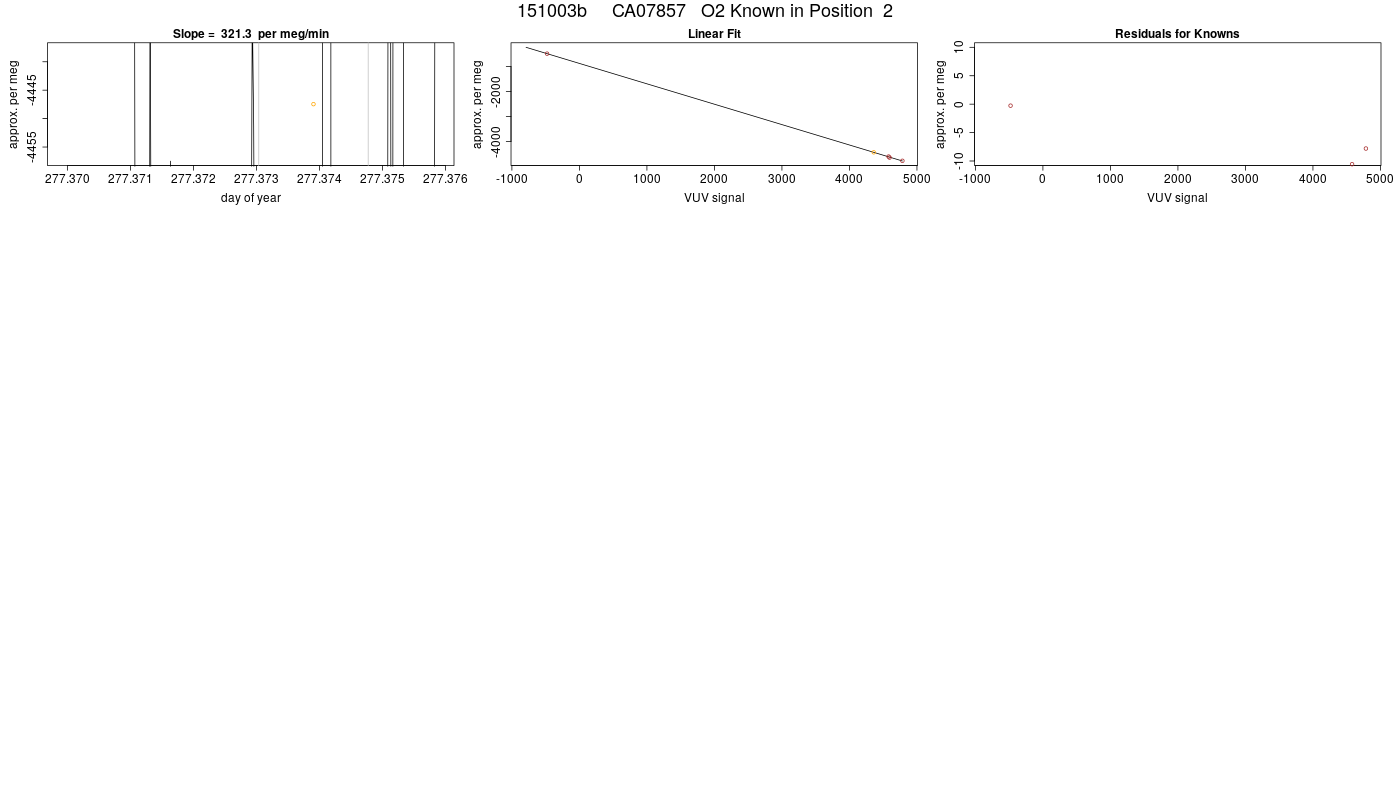 151003b CA07857 O2 Known in Position 2

Slope = 321.3 per meg/min

approx. per meg

-4445

-4455

277.370 277.371 277.372 277.373 277.374 277.375 277.376

day of year

Linear Fit

approx. per meg

-2000

-4000

-1000 0 1000 2000 3000 4000 5000

VUV signal

Residuals for Knowns

approx. per meg

10

5

0

-5

-10

-1000 0 1000 2000 3000 4000 5000

VUV signal